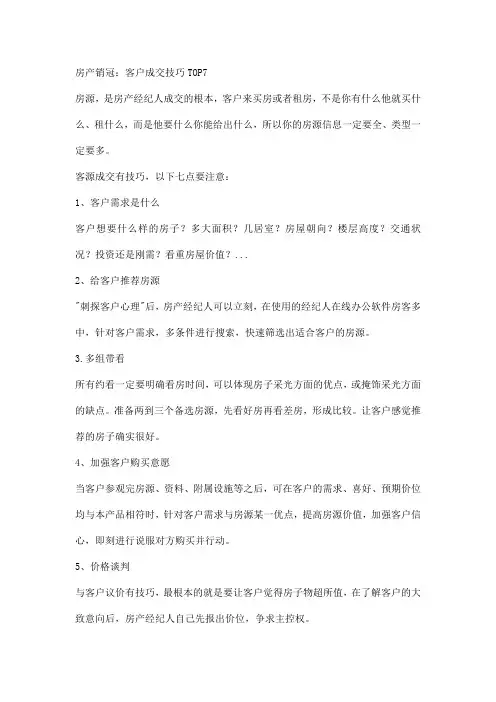 房产销冠：客户成交技巧TOP7

房源，是房产经纪人成交的根本，客户来买房或者租房，不是你有什么他就买什么、租什么，而是他要什么你能给出什么，所以你的房源信息一定要全、类型一定要多。

客源成交有技巧，以下七点要注意：

1、客户需求是什么

客户想要什么样的房子？多大面积？几居室？房屋朝向？楼层高度？交通状况？投资还是刚需？看重房屋价值？...

2、给客户推荐房源

"刺探客户心理"后，房产经纪人可以立刻，在使用的经纪人在线办公软件房客多中，针对客户需求，多条件进行搜索，快速筛选出适合客户的房源。

3.多组带看

所有约看一定要明确看房时间，可以体现房子采光方面的优点，或掩饰采光方面的缺点。准备两到三个备选房源，先看好房再看差房，形成比较。让客户感觉推荐的房子确实很好。

4、加强客户购买意愿

当客户参观完房源、资料、附属设施等之后，可在客户的需求、喜好、预期价位均与本产品相符时，针对客户需求与房源某一优点，提高房源价值，加强客户信心，即刻进行说服对方购买并行动。

5、价格谈判

与客户议价有技巧，最根本的就是要让客户觉得房子物超所值，在了解客户的大致意向后，房产经纪人自己先报出价位，争求主控权。